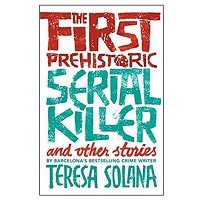 THE FIRST PREHISTORIC SERIAL KILLER

and other stories

BY BARCELONA'S BESTSELLING CRIME WRITER

TERESA SOLANA